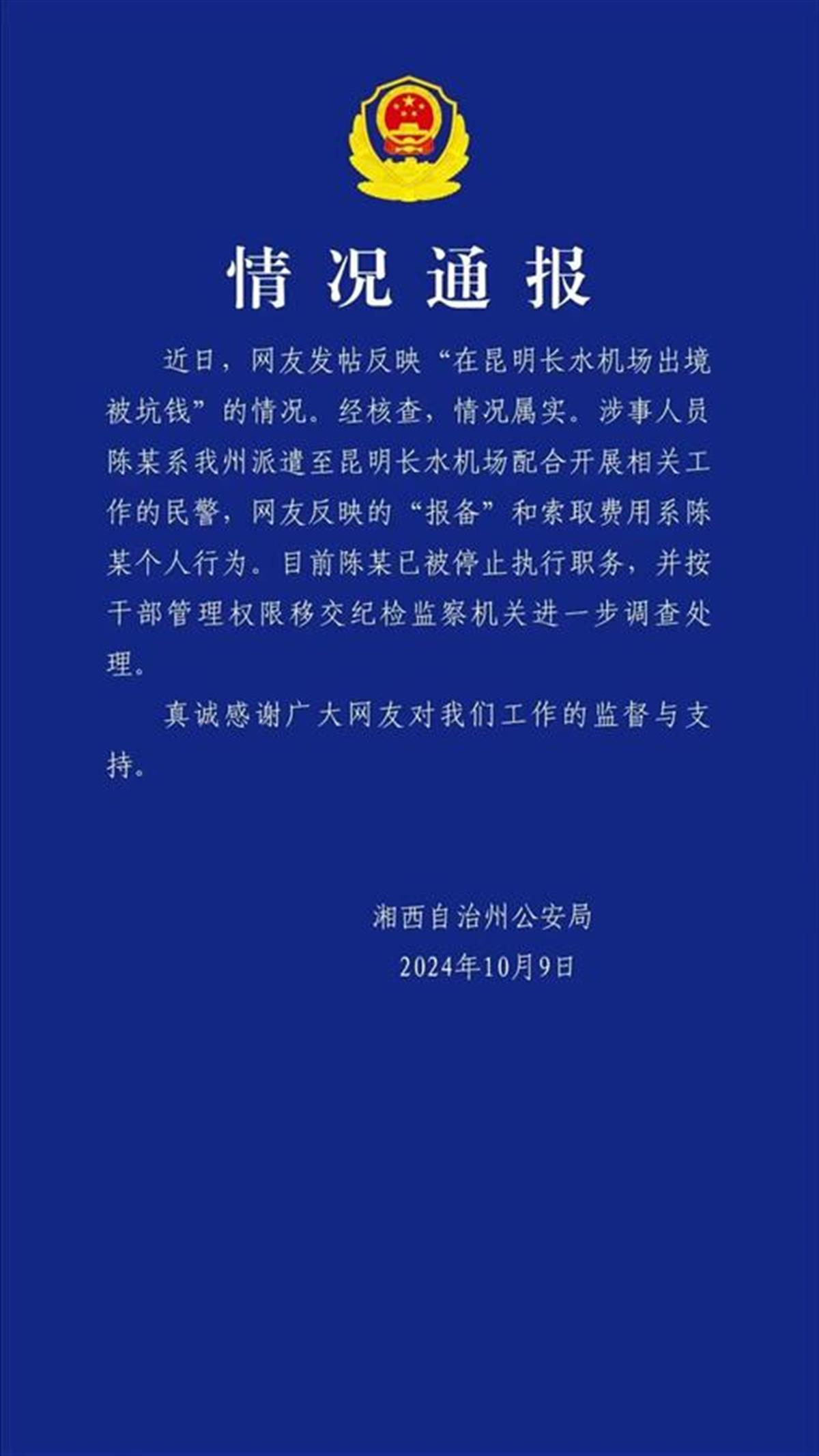 情况通报

近日，网友发帖反映“在昆明长水机场出境被坑钱”的情况。经核查，情况属实。涉事人员陈某系我州派遣至昆明长水机场配合开展相关工作的民警，网友反映的“报备”和索取费用系陈某个人行为。目前陈某已被停止执行职务，并按干部管理权限移交纪检监察机关进一步调查处理。

真诚感谢广大网友对我们工作的监督与支持。

湘西自治州公安局
2024年10月9日